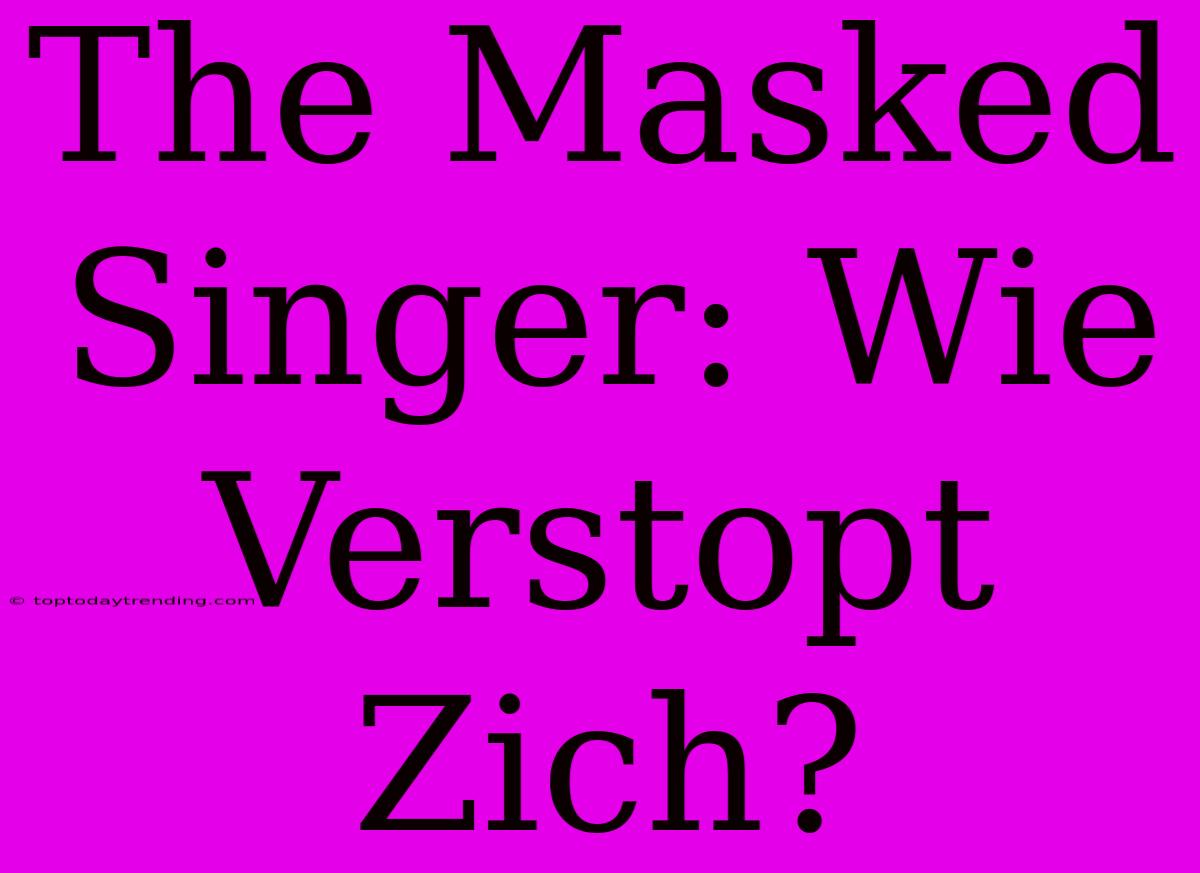 The Masked Singer: Wie Verstopt Zich?

© toptodaytrending.com